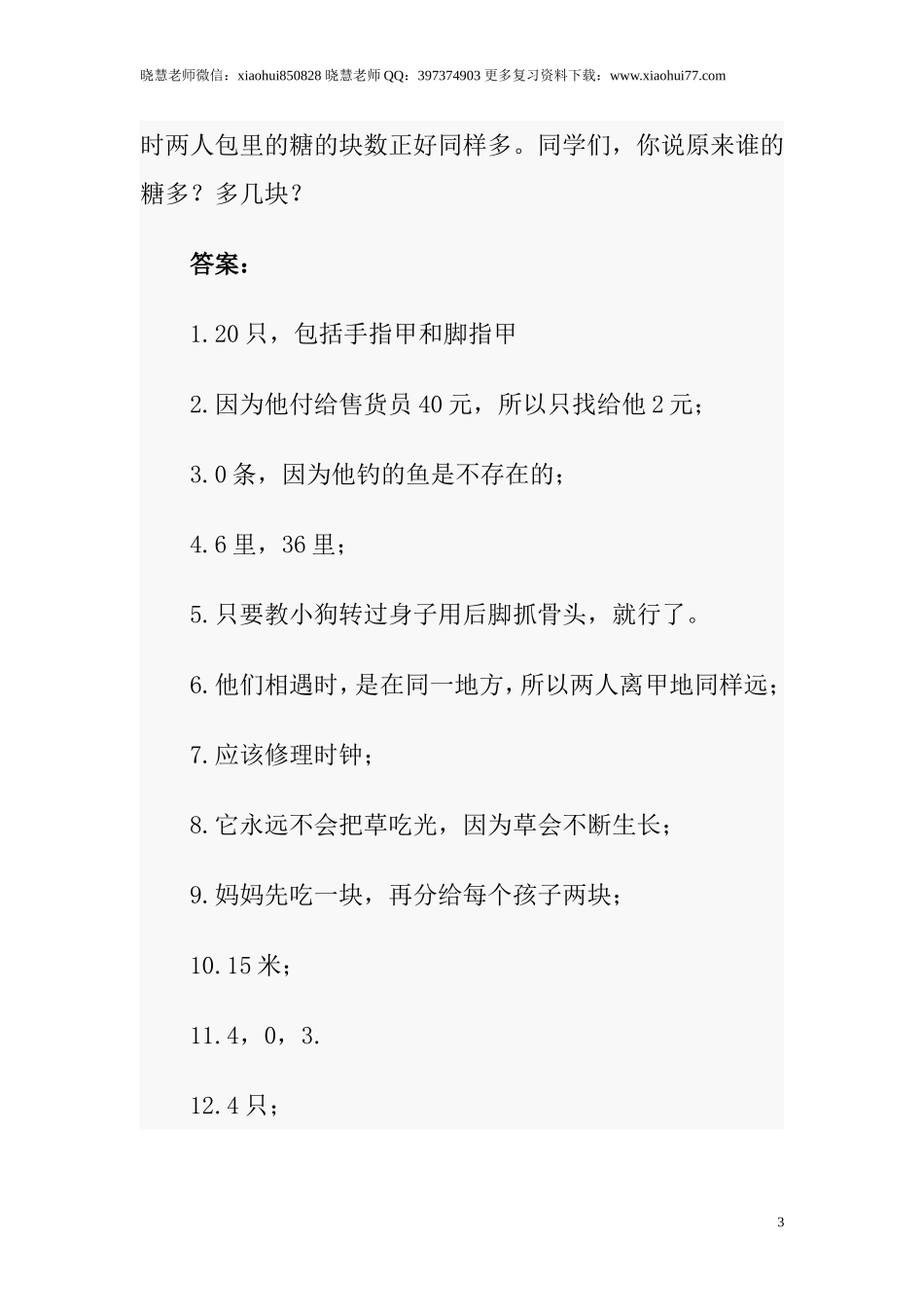 晓慧老师微信：xiaohui850828 晓慧老师 QQ：397374903 更多复习资料下载：www.xiaohui77.com

时两人包里的糖的块数正好同样多。同学们，你说原来谁的糖多？多几块？

答案：

1.20 只，包括手指甲和脚指甲

2.因为他付给售货员 40 元，所以只找给他 2 元；

3.0 条，因为他钓的鱼是不存在的；

4.6 里，36 里；

5.只要教小狗转过身子用后脚抓骨头，就行了。

6.他们相遇时，是在同一地方，所以两人离甲地同样远；

7.应该修理时钟；

8.它永远不会把草吃光，因为草会不断生长；

9.妈妈先吃一块，再分给每个孩子两块；

10.15 米；

11.4，0，3.

12.4 只；

3